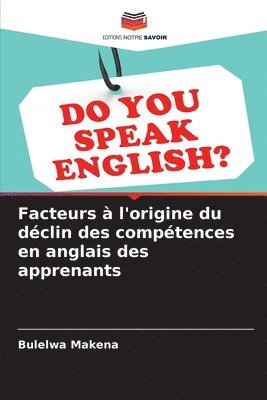 EDITIONS NOTRE SAVOIR

DO YOU SPEAK ENGLISH?

Facteurs à l'origine du déclin des compétences en anglais des apprenants

Bulelwa Makena